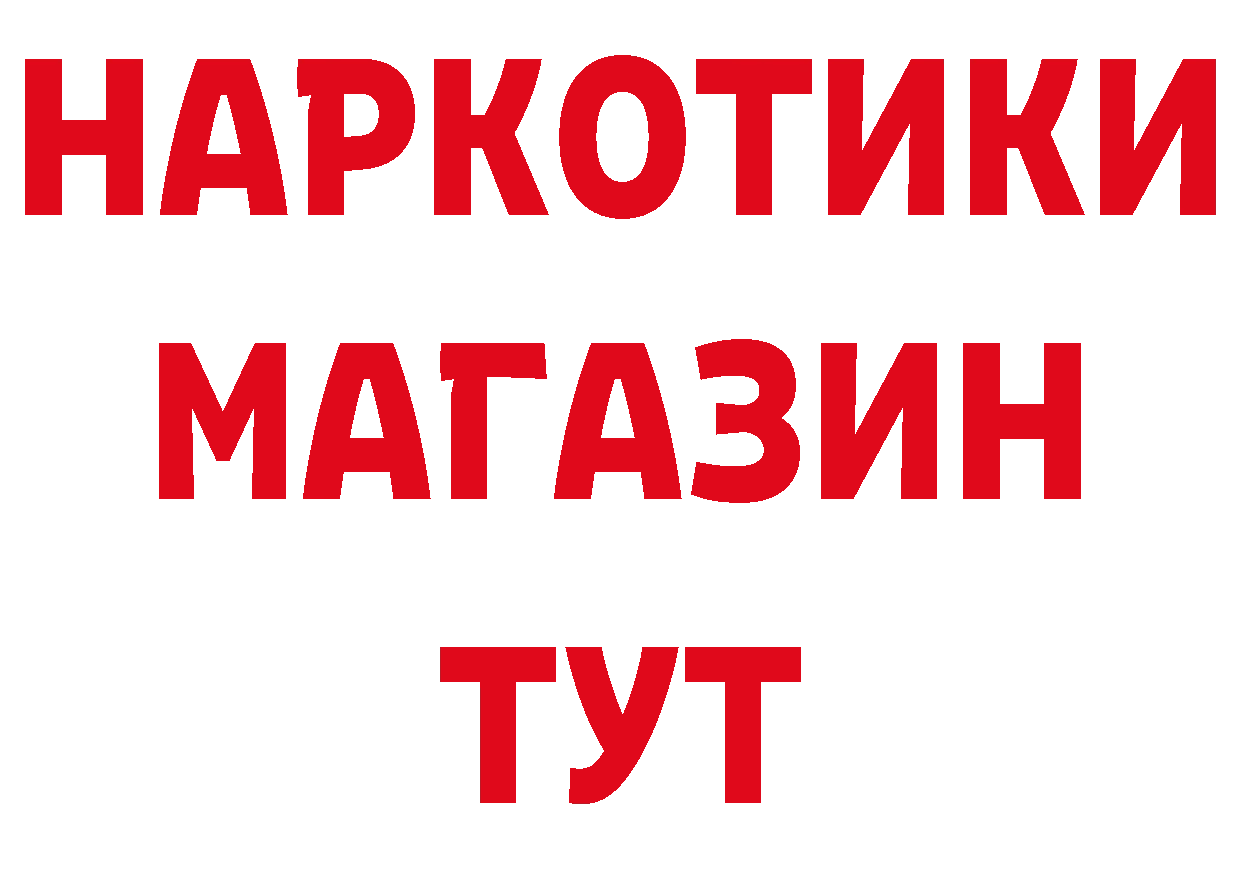 НАРКОТИКИ
МАГАЗИН
ТУТ